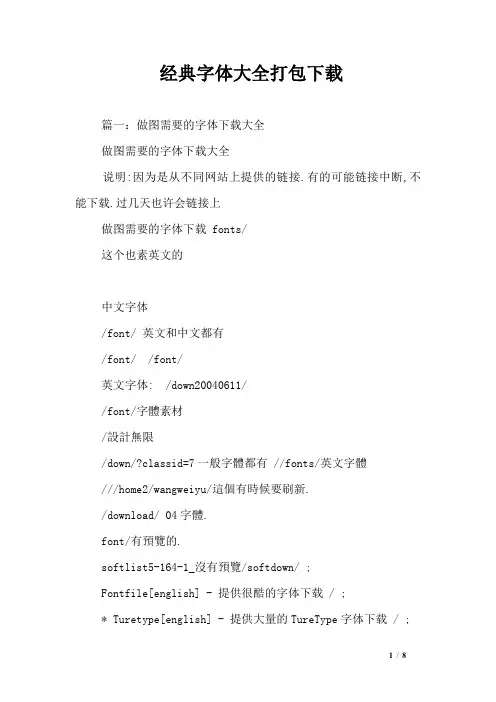 经典字体大全打包下载

篇一：做图需要的字体下载大全

做图需要的字体下载大全

说明:因为是从不同网站上提供的链接.有的可能链接中断,不能下载.过几天也许会链接上

做图需要的字体下载 fonts/

这个也素英文的

中文字体

/font/ 英文和中文都有

/font/  /font/

英文字体:  /down20040611/

/font/字體素材

/設計無限

/down/?classid=7 一般字體都有 //fonts/英文字體

///home2/wangweiyu/這個有時候要刷新.

/download/ 04 字體.

font/有預覽的.

softlist5-164-1_沒有預覽/softdown/ ;

Fontfile[english] - 提供很酷的字体下载 / ;

* Turetype[english] - 提供大量的 TureType 字体下载 / ;

1 / 8